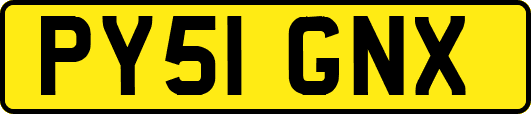 PY51 GNX